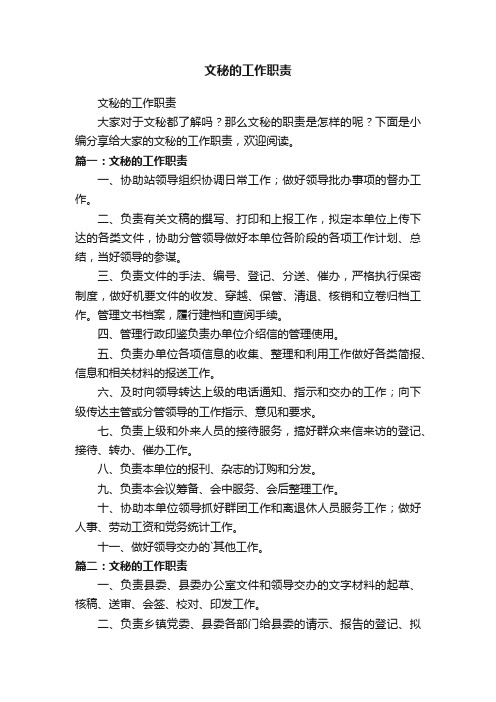 文秘的工作职责

文秘的工作职责

大家对于文秘都了解吗？那么文秘的职责是怎样的呢？下面是小编分享给大家的文秘的工作职责，欢迎阅读。

篇一：文秘的工作职责

一、协助站领导组织协调日常工作；做好领导批办事项的督办工作。

二、负责有关文稿的撰写、打印和上报工作，拟定本单位上传下达的各类文件，协助分管领导做好本单位各阶段的各项工作计划、总结，当好领导的参谋。

三、负责文件的手法、编号、登记、分送、催办，严格执行保密制度，做好机要文件的收发、穿越、保管、清退、核销和立卷归档工作。管理文书档案，履行建档和查阅手续。

四、管理行政印鉴负责办单位介绍信的管理使用。

五、负责办单位各项信息的收集、整理和利用工作做好各类简报、信息和相关材料的报送工作。

六、及时向领导转达上级的电话通知、指示和交办的工作；向下级传达主管或分管领导的工作指示、意见和要求。

七、负责上级和外来人员的接待服务，搞好群众来信来访的登记、接待、转办、催办工作。

八、负责本单位的报刊、杂志的订购和分发。

九、负责本会议筹备、会中服务、会后整理工作。

十、协助本单位领导抓好群团工作和离退休人员服务工作；做好人事、劳动工资和党务统计工作。

十一、做好领导交办的`其他工作。

篇二：文秘的工作职责

一、负责县委、县委办公室文件和领导交办的文字材料的起草、核稿、送审、会签、校对、印发工作。

二、负责乡镇党委、县委各部门给县委的请示、报告的登记、拟